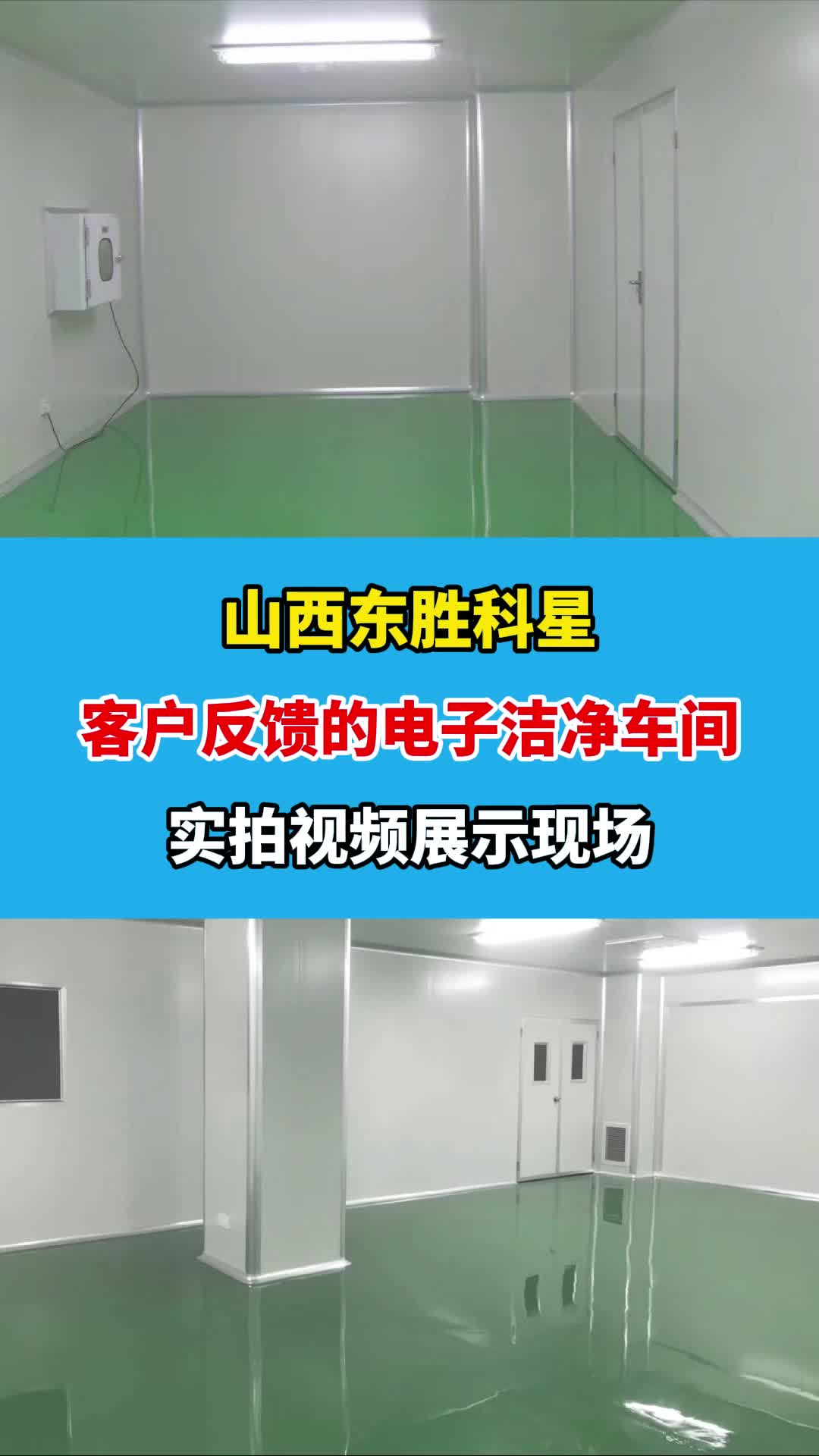 山西东胜科星

客户反馈的电子洁净车间

实拍视频展示现场